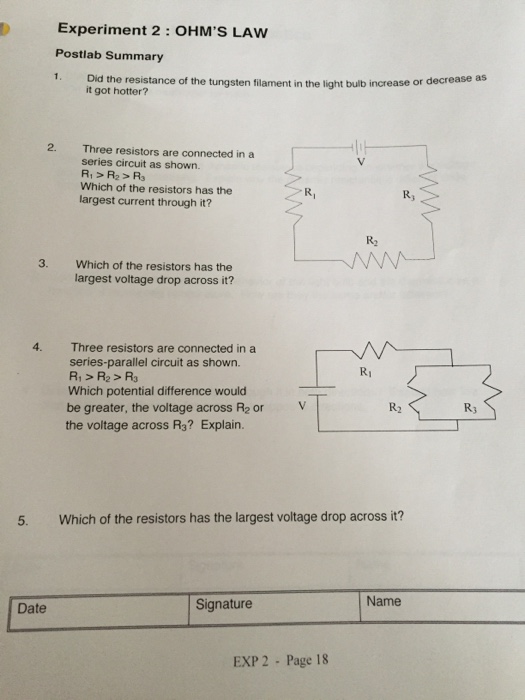 Experiment 2 : OHM'S LAW

Postlab Summary

1. Did the resistance of the tungsten filament in the light bulb increase or decrease as it got hotter?

2. Three resistors are connected in a series circuit as shown.
$R_1 > R_2 > R_3$
Which of the resistors has the largest current through it?

V
$R_1$
$R_3$
$R_2$

3. Which of the resistors has the largest voltage drop across it?

4. Three resistors are connected in a series-parallel circuit as shown.
$R_1 > R_2 > R_3$
Which potential difference would be greater, the voltage across $R_2$ or the voltage across $R_3$? Explain.

$R_1$
V
$R_2$
$R_3$

5. Which of the resistors has the largest voltage drop across it?

| Date | Signature | Name |
|---|---|---|

EXP 2 - Page 18